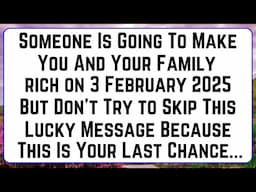 Someone Is Going To Make You And Your Family rich on 3 February 2025 But Don't Try to Skip This Lucky Message Because This Is Your Last Chance...